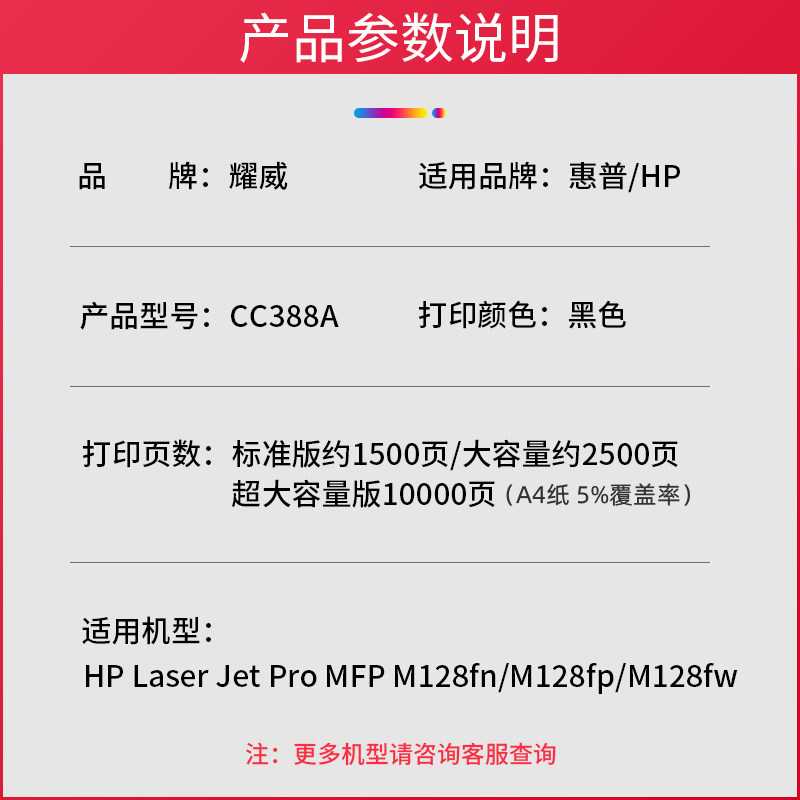 产品参数说明

品　　牌：耀威　　适用品牌：惠普/HP

产品型号：CC388A　　打印颜色：黑色

打印页数：标准版约1500页/大容量约2500页
超大容量版10000页（A4纸 5%覆盖率）

适用机型：
HP Laser Jet Pro MFP M128fn/M128fp/M128fw

注：更多机型请咨询客服查询